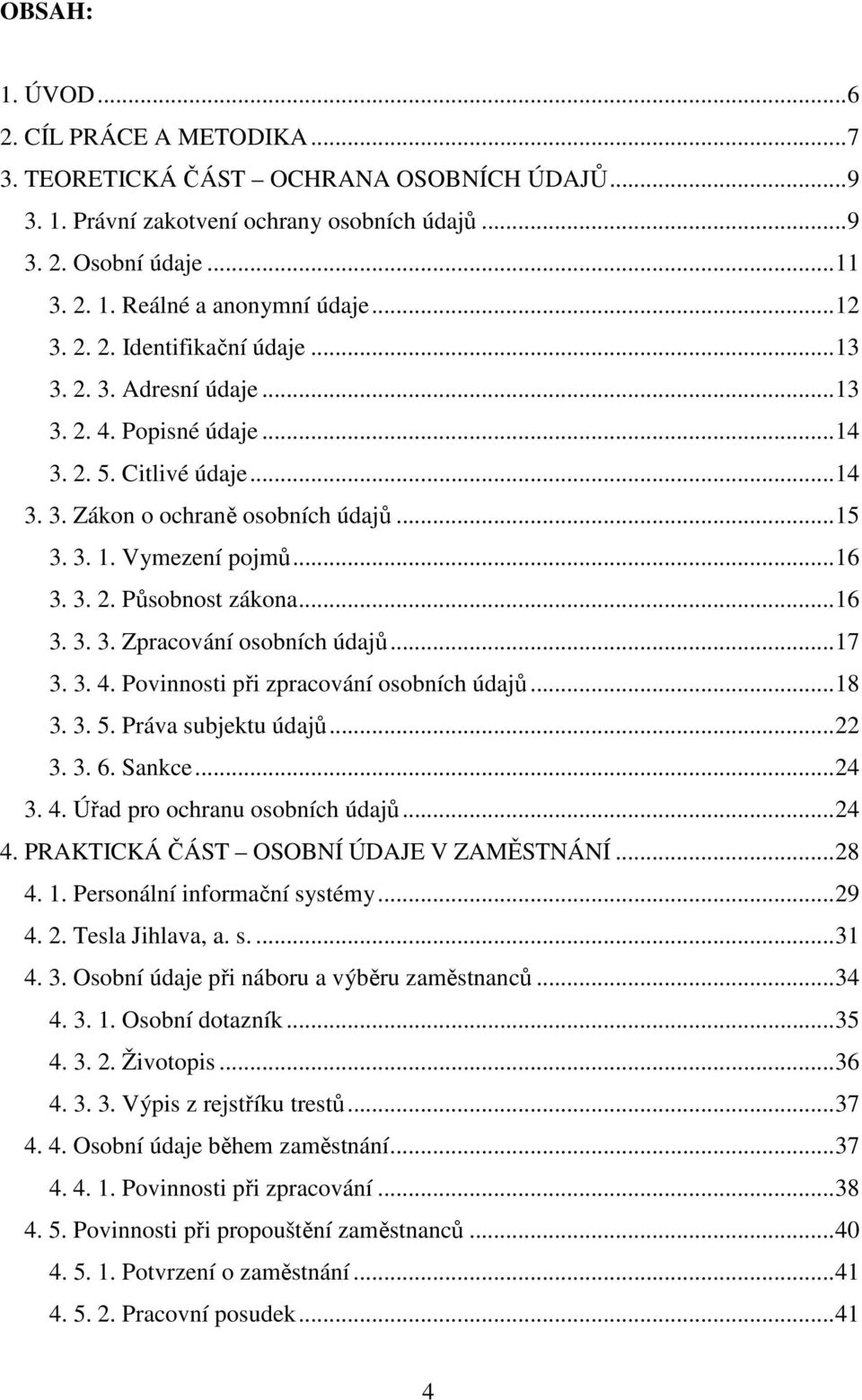 OBSAH:

1. ÚVOD...6
2. CÍL PRÁCE A METODIKA...7
3. TEORETICKÁ ČÁST – OCHRANA OSOBNÍCH ÚDAJŮ...9
3. 1. Právní zakotvení ochrany osobních údajů...9
3. 2. Osobní údaje...11
3. 2. 1. Reálné a anonymní údaje...12
3. 2. 2. Identifikační údaje...13
3. 2. 3. Adresní údaje...13
3. 2. 4. Popisné údaje...14
3. 2. 5. Citlivé údaje...14
3. 3. Zákon o ochraně osobních údajů...15
3. 3. 1. Vymezení pojmů...16
3. 3. 2. Působnost zákona...16
3. 3. 3. Zpracování osobních údajů...17
3. 3. 4. Povinnosti při zpracování osobních údajů...18
3. 3. 5. Práva subjektu údajů...22
3. 3. 6. Sankce...24
3. 4. Úřad pro ochranu osobních údajů...24
4. PRAKTICKÁ ČÁST – OSOBNÍ ÚDAJE V ZAMĚSTNÁNÍ...28
4. 1. Personální informační systémy...29
4. 2. Tesla Jihlava, a. s....31
4. 3. Osobní údaje při náboru a výběru zaměstnanců...34
4. 3. 1. Osobní dotazník...35
4. 3. 2. Životopis...36
4. 3. 3. Výpis z rejstříku trestů...37
4. 4. Osobní údaje během zaměstnání...37
4. 4. 1. Povinnosti při zpracování...38
4. 5. Povinnosti při propouštění zaměstnanců...40
4. 5. 1. Potvrzení o zaměstnání...41
4. 5. 2. Pracovní posudek...41

4